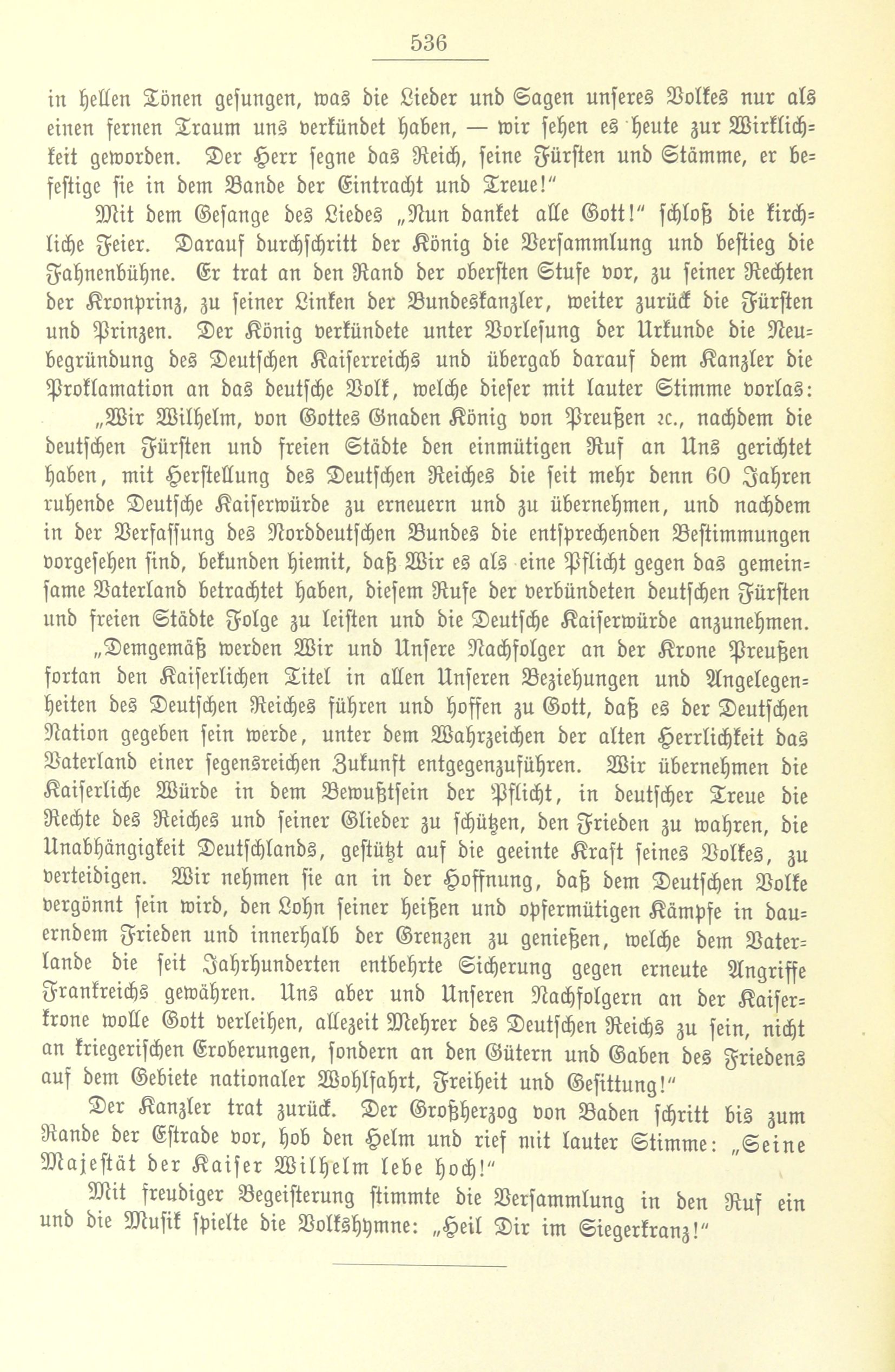 536

in hellen Tönen gesungen, was die Lieder und Sagen unseres Volkes nur als einen fernen Traum uns verkündet haben, — wir sehen es heute zur Wirklichkeit geworden. Der Herr segne das Reich, seine Fürsten und Stämme, er befestige sie in dem Bande der Eintracht und Treue!"

Mit dem Gesange des Liedes „Nun danket alle Gott!" schloß die kirchliche Feier. Darauf durchschritt der König die Versammlung und bestieg die Fahnenbühne. Er trat an den Rand der obersten Stufe vor, zu seiner Rechten der Kronprinz, zu seiner Linken der Bundeskanzler, weiter zurück die Fürsten und Prinzen. Der König verkündete unter Vorlesung der Urkunde die Neubegründung des Deutschen Kaiserreichs und übergab darauf dem Kanzler die Proklamation an das deutsche Volk, welche dieser mit lauter Stimme vorlas:

„Wir Wilhelm, von Gottes Gnaden König von Preußen ꝛc., nachdem die deutschen Fürsten und freien Städte den einmütigen Ruf an Uns gerichtet haben, mit Herstellung des Deutschen Reiches die seit mehr denn 60 Jahren ruhende Deutsche Kaiserwürde zu erneuern und zu übernehmen, und nachdem in der Verfassung des Norddeutschen Bundes die entsprechenden Bestimmungen vorgesehen sind, bekunden hiemit, daß Wir es als eine Pflicht gegen das gemeinsame Vaterland betrachtet haben, diesem Rufe der verbündeten deutschen Fürsten und freien Städte Folge zu leisten und die Deutsche Kaiserwürde anzunehmen.

„Demgemäß werden Wir und Unsere Nachfolger an der Krone Preußen fortan den Kaiserlichen Titel in allen Unseren Beziehungen und Angelegenheiten des Deutschen Reiches führen und hoffen zu Gott, daß es der Deutschen Nation gegeben sein werde, unter dem Wahrzeichen der alten Herrlichkeit das Vaterland einer segensreichen Zukunft entgegenzuführen. Wir übernehmen die Kaiserliche Würde in dem Bewußtsein der Pflicht, in deutscher Treue die Rechte des Reiches und seiner Glieder zu schützen, den Frieden zu wahren, die Unabhängigkeit Deutschlands, gestützt auf die geeinte Kraft seines Volkes, zu verteidigen. Wir nehmen sie an in der Hoffnung, daß dem Deutschen Volke vergönnt sein wird, den Lohn seiner heißen und opfermütigen Kämpfe in dauerndem Frieden und innerhalb der Grenzen zu genießen, welche dem Vaterlande die seit Jahrhunderten entbehrte Sicherung gegen erneute Angriffe Frankreichs gewähren. Uns aber und Unseren Nachfolgern an der Kaiserkrone wolle Gott verleihen, allezeit Mehrer des Deutschen Reichs zu sein, nicht an kriegerischen Eroberungen, sondern an den Gütern und Gaben des Friedens auf dem Gebiete nationaler Wohlfahrt, Freiheit und Gesittung!"

Der Kanzler trat zurück. Der Großherzog von Baden schritt bis zum Rande der Estrade vor, hob den Helm und rief mit lauter Stimme: „Seine Majestät der Kaiser Wilhelm lebe hoch!"

Mit freudiger Begeisterung stimmte die Versammlung in den Ruf ein und die Musik spielte die Volkshymne: „Heil Dir im Siegerkranz!"